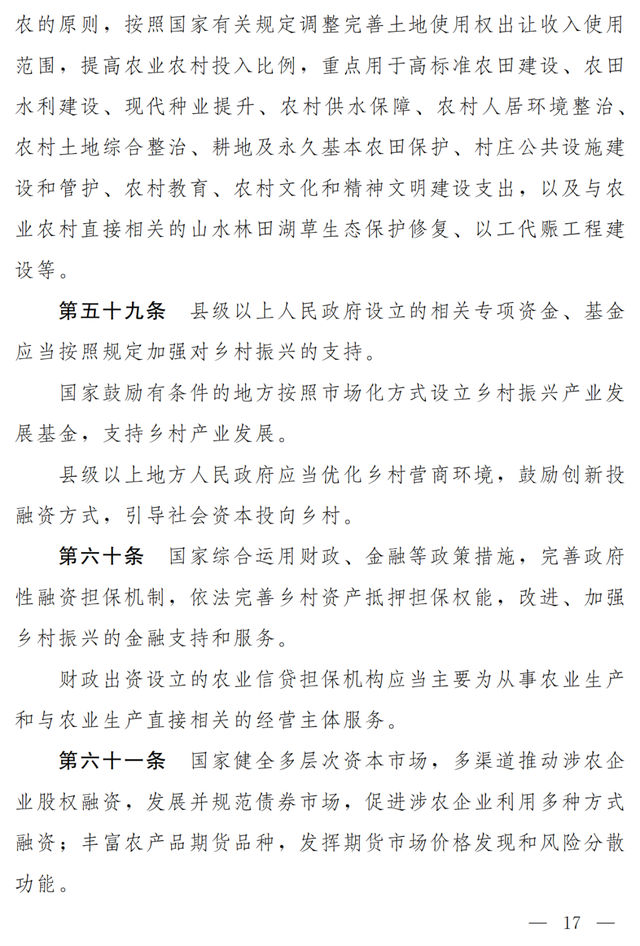 农的原则，按照国家有关规定调整完善土地使用权出让收入使用范围，提高农业农村投入比例，重点用于高标准农田建设、农田水利建设、现代种业提升、农村供水保障、农村人居环境整治、农村土地综合整治、耕地及永久基本农田保护、村庄公共设施建设和管护、农村教育、农村文化和精神文明建设支出，以及与农业农村直接相关的山水林田湖草生态保护修复、以工代赈工程建设等。

第五十九条　县级以上人民政府设立的相关专项资金、基金应当按照规定加强对乡村振兴的支持。

国家鼓励有条件的地方按照市场化方式设立乡村振兴产业发展基金，支持乡村产业发展。

县级以上地方人民政府应当优化乡村营商环境，鼓励创新投融资方式，引导社会资本投向乡村。

第六十条　国家综合运用财政、金融等政策措施，完善政府性融资担保机制，依法完善乡村资产抵押担保权能，改进、加强乡村振兴的金融支持和服务。

财政出资设立的农业信贷担保机构应当主要为从事农业生产和与农业生产直接相关的经营主体服务。

第六十一条　国家健全多层次资本市场，多渠道推动涉农企业股权融资，发展并规范债券市场，促进涉农企业利用多种方式融资；丰富农产品期货品种，发挥期货市场价格发现和风险分散功能。

— 17 —